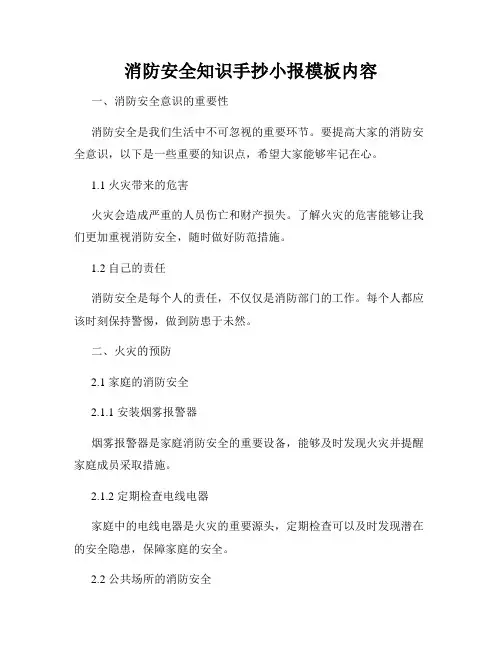 消防安全知识手抄小报模板内容

一、消防安全意识的重要性

消防安全是我们生活中不可忽视的重要环节。要提高大家的消防安全意识，以下是一些重要的知识点，希望大家能够牢记在心。

1.1 火灾带来的危害

火灾会造成严重的人员伤亡和财产损失。了解火灾的危害能够让我们更加重视消防安全，随时做好防范措施。

1.2 自己的责任

消防安全是每个人的责任，不仅仅是消防部门的工作。每个人都应该时刻保持警惕，做到防患于未然。

二、火灾的预防

2.1 家庭的消防安全

2.1.1 安装烟雾报警器

烟雾报警器是家庭消防安全的重要设备，能够及时发现火灾并提醒家庭成员采取措施。

2.1.2 定期检查电线电器

家庭中的电线电器是火灾的重要源头，定期检查可以及时发现潜在的安全隐患，保障家庭的安全。

2.2 公共场所的消防安全